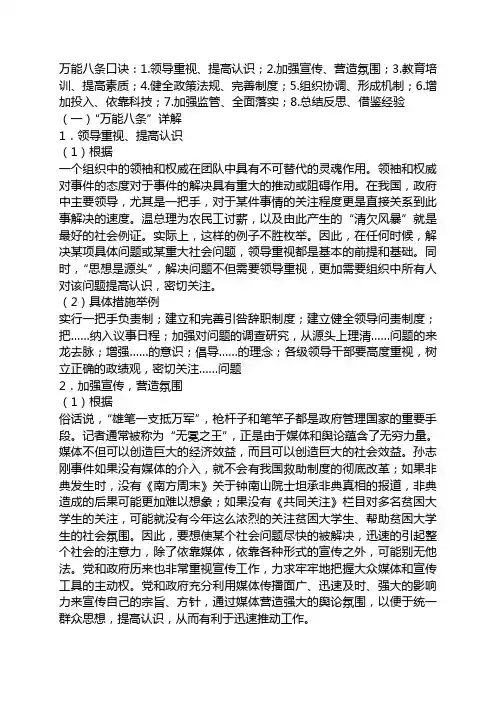 万能八条口诀：1.领导重视、提高认识；2.加强宣传、营造氛围；3.教育培训、提高素质；4.健全政策法规、完善制度；5.组织协调、形成机制；6.增加投入、依靠科技；7.加强监管、全面落实；8.总结反思、借鉴经验
（一）“万能八条”详解
1．领导重视、提高认识
（1）根据
一个组织中的领袖和权威在团队中具有不可替代的灵魂作用。领袖和权威对事件的态度对于事件的解决具有重大的推动或阻碍作用。在我国，政府中主要领导，尤其是一把手，对于某件事情的关注程度更是直接关系到此事解决的速度。温总理为农民工讨薪，以及由此产生的“清欠风暴”就是最好的社会例证。实际上，这样的例子不胜枚举。因此，在任何时候，解决某项具体问题或某重大社会问题，领导重视都是基本的前提和基础。同时，“思想是源头”，解决问题不但需要领导重视，更加需要组织中所有人对该问题提高认识，密切关注。
（2）具体措施举例
实行一把手负责制；建立和完善引咎辞职制度；建立健全领导问责制度；把......纳入议事日程；加强对问题的调查研究，从源头上理清......问题的来龙去脉；增强......的意识；倡导......的理念；各级领导干部要高度重视，树立正确的政绩观，密切关注......问题
2．加强宣传，营造氛围
（1）根据
俗话说，“雄笔一支抵万军”，枪杆子和笔竿子都是政府管理国家的重要手段。记者通常被称为“无冕之王”，正是由于媒体和舆论蕴含了无穷力量。媒体不但可以创造巨大的经济效益，而且可以创造巨大的社会效益。孙志刚事件如果没有媒体的介入，就不会有我国救助制度的彻底改革；如果非典发生时，没有《南方周末》关于钟南山院士坦承非典真相的报道，非典造成的后果可能更加难以想象；如果没有《共同关注》栏目对多名贫困大学生的关注，可能就没有今年这么浓烈的关注贫困大学生、帮助贫困大学生的社会氛围。因此，要想使某个社会问题尽快的被解决，迅速的引起整个社会的注意力，除了依靠媒体，依靠各种形式的宣传之外，可能别无他法。党和政府历来也非常重视宣传工作，力求牢牢地把握大众媒体和宣传工具的主动权。党和政府充分利用媒体传播面广、迅速及时、强大的影响力来宣传自己的宗旨、方针，通过媒体营造强大的舆论氛围，以便于统一群众思想，提高认识，从而有利于迅速推动工作。